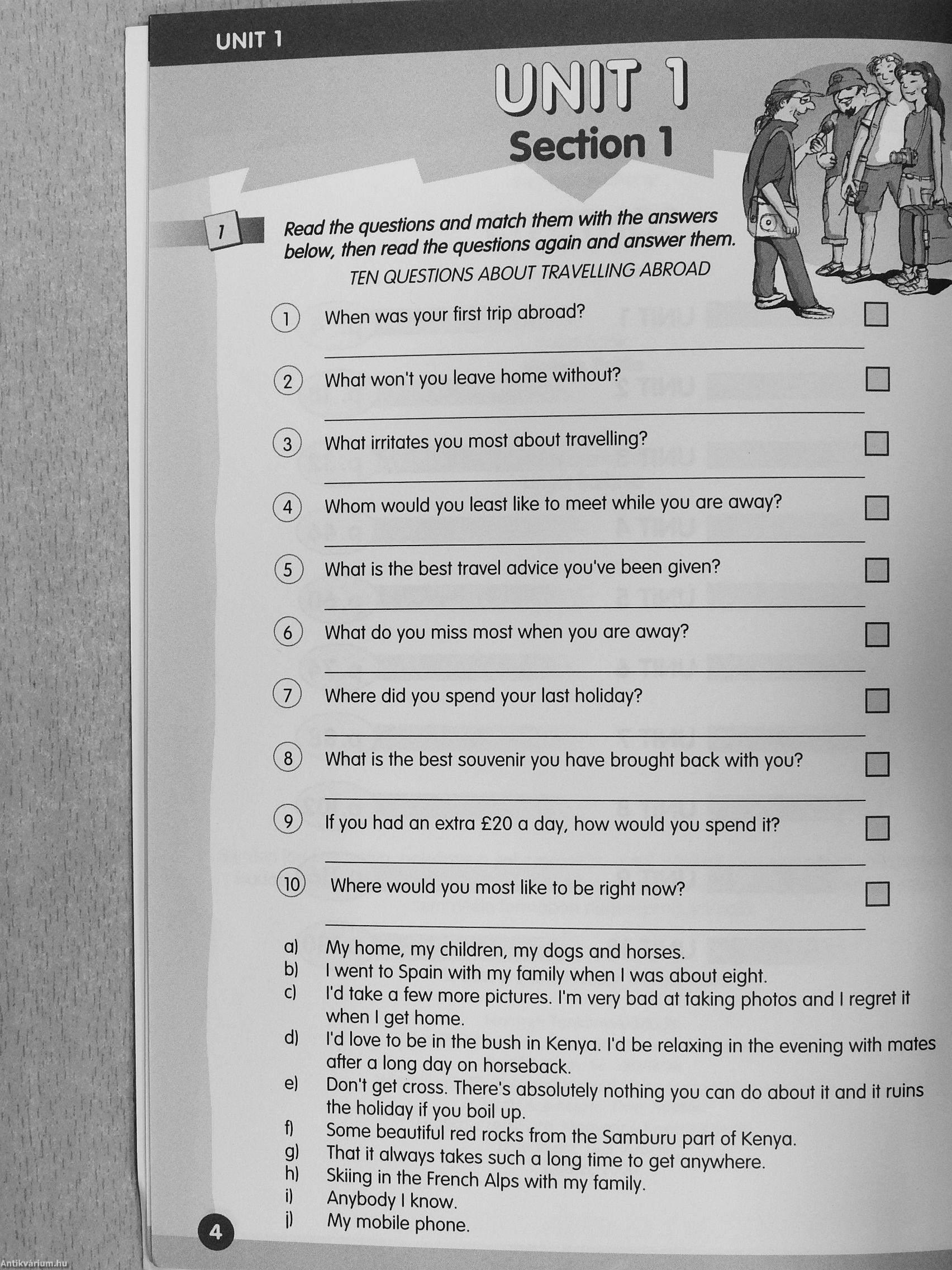 UNIT 1

UNIT 1
Section 1

1

Read the questions and match them with the answers below, then read the questions again and answer them.

TEN QUESTIONS ABOUT TRAVELLING ABROAD

1 When was your first trip abroad? ☐
____

2 What won't you leave home without? ☐
____

3 What irritates you most about travelling? ☐
____

4 Whom would you least like to meet while you are away? ☐
____

5 What is the best travel advice you've been given? ☐
____

6 What do you miss most when you are away? ☐
____

7 Where did you spend your last holiday? ☐
____

8 What is the best souvenir you have brought back with you? ☐
____

9 If you had an extra £20 a day, how would you spend it? ☐
____

10 Where would you most like to be right now? ☐
____

a) My home, my children, my dogs and horses.
b) I went to Spain with my family when I was about eight.
c) I'd take a few more pictures. I'm very bad at taking photos and I regret it when I get home.
d) I'd love to be in the bush in Kenya. I'd be relaxing in the evening with mates after a long day on horseback.
e) Don't get cross. There's absolutely nothing you can do about it and it ruins the holiday if you boil up.
f) Some beautiful red rocks from the Samburu part of Kenya.
g) That it always takes such a long time to get anywhere.
h) Skiing in the French Alps with my family.
i) Anybody I know.
j) My mobile phone.

4

Antikvárium.hu